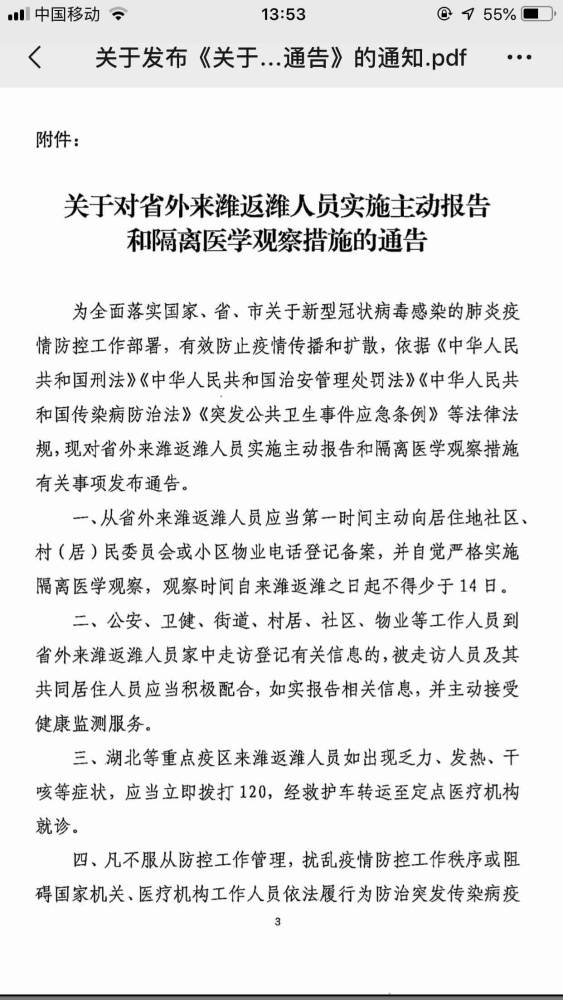 中国移动 13:53 55%

关于发布《关于...通告》的通知.pdf

附件：

关于对省外来潍返潍人员实施主动报告和隔离医学观察措施的通告

为全面落实国家、省、市关于新型冠状病毒感染的肺炎疫情防控工作部署，有效防止疫情传播和扩散，依据《中华人民共和国刑法》《中华人民共和国治安管理处罚法》《中华人民共和国传染病防治法》《突发公共卫生事件应急条例》等法律法规，现对省外来潍返潍人员实施主动报告和隔离医学观察措施有关事项发布通告。

一、从省外来潍返潍人员应当第一时间主动向居住地社区、村（居）民委员会或小区物业电话登记备案，并自觉严格实施隔离医学观察，观察时间自来潍返潍之日起不得少于14日。

二、公安、卫健、街道、村居、社区、物业等工作人员到省外来潍返潍人员家中走访登记有关信息的，被走访人员及其共同居住人员应当积极配合，如实报告相关信息，并主动接受健康监测服务。

三、湖北等重点疫区来潍返潍人员如出现乏力、发热、干咳等症状，应当立即拨打120，经救护车转运至定点医疗机构就诊。

四、凡不服从防控工作管理，扰乱疫情防控工作秩序或阻碍国家机关、医疗机构工作人员依法履行为防治突发传染病疫

3